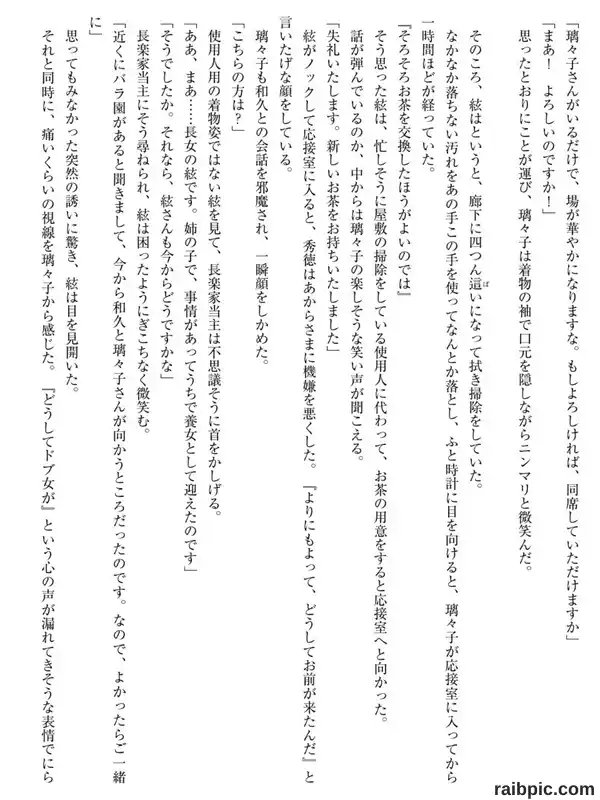 「璃々子さんがいるだけで、場が華やかになりますな。もしよろしければ、同席していただけますか」

「まあ！　よろしいのですか！」

思ったとおりにことが運び、璃々子は着物の袖で口元を隠しながらニンマリと微笑んだ。

そのころ、紘はというと、廊下に四つん這いになって拭き掃除をしていた。

なかなか落ちない汚れをあの手この手を使ってなんとか落とし、ふと時計に目を向けると、璃々子が応接室に入ってから一時間ほどが経っていた。

『そろそろお茶を交換したほうがよいのでは』

そう思った紘は、忙しそうに屋敷の掃除をしている使用人に代わって、お茶の用意をすると応接室へと向かった。

話が弾んでいるのか、中からは璃々子の楽しそうな笑い声が聞こえる。

「失礼いたします。新しいお茶をお持ちいたしました」

紘がノックして応接室に入ると、秀徳はあからさまに機嫌を悪くした。『よりにもよって、どうしてお前が来たんだ』と言いたげな顔をしている。

璃々子も和久との会話を邪魔され、一瞬顔をしかめた。

「こちらの方は？」

使用人用の着物姿ではない紘を見て、長楽家当主は不思議そうに首をかしげる。

「ああ、まあ……長女の紘です。姉の子で、事情があってうちで養女として迎えたのです」

「そうでしたか。それなら、紘さんも今からどうですかな」

長楽家当主にそう尋ねられ、紘は困ったようにぎこちなく微笑む。

「近くにバラ園があると聞きまして、今から和久と璃々子さんが向かうところだったのです。なので、よかったらご一緒に」

思ってもみなかった突然の誘いに驚き、紘は目を見開いた。

それと同時に、痛いくらいの視線を璃々子から感じた。『どうしてドブ女が』という心の声が漏れてきそうな表情でにら

raibpic.com